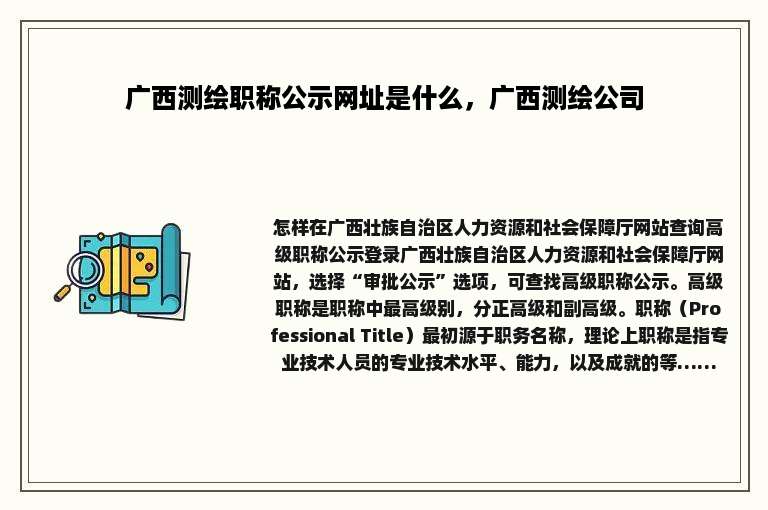 广西测绘职称公示网址是什么，广西测绘公司

怎样在广西壮族自治区人力资源和社会保障厅网站查询高级职称公示登录广西壮族自治区人力资源和社会保障厅网站，选择“审批公示”选项，可查找高级职称公示。高级职称是职称中最高级别，分正高级和副高级。职称（Professional Title）最初源于职务名称，理论上职称是指专业技术人员的专业技术水平、能力，以及成就的等......